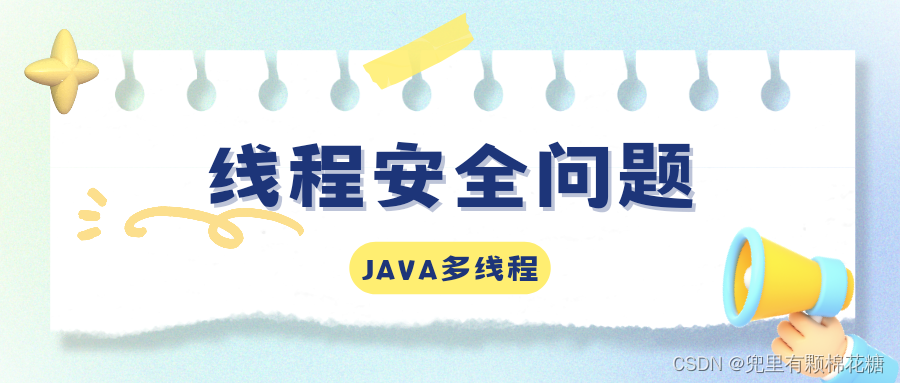 线程安全问题

JAVA多线程

CSDN @兜里有颗棉花糖